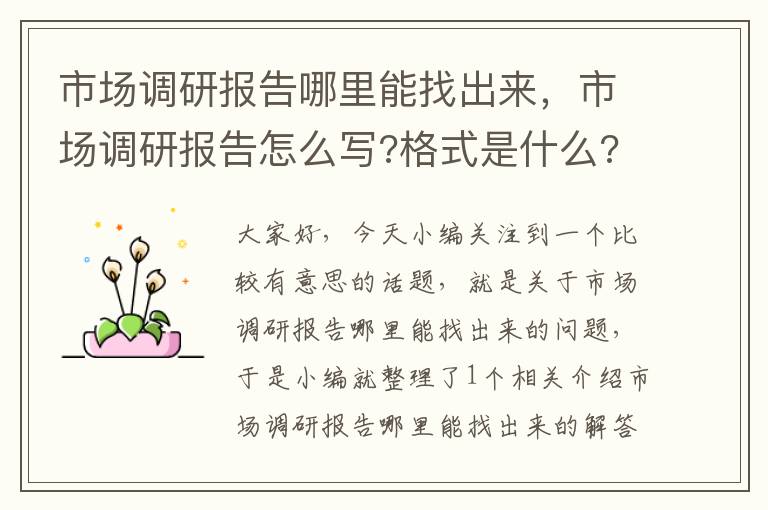 市场调研报告哪里能找出来，市场调研报告怎么写?格式是什么?

大家好，今天小编关注到一个比较有意思的话题，就是关于市场调研报告哪里能找出来的问题，于是小编就整理了1个相关介绍市场调研报告哪里能找出来的解答